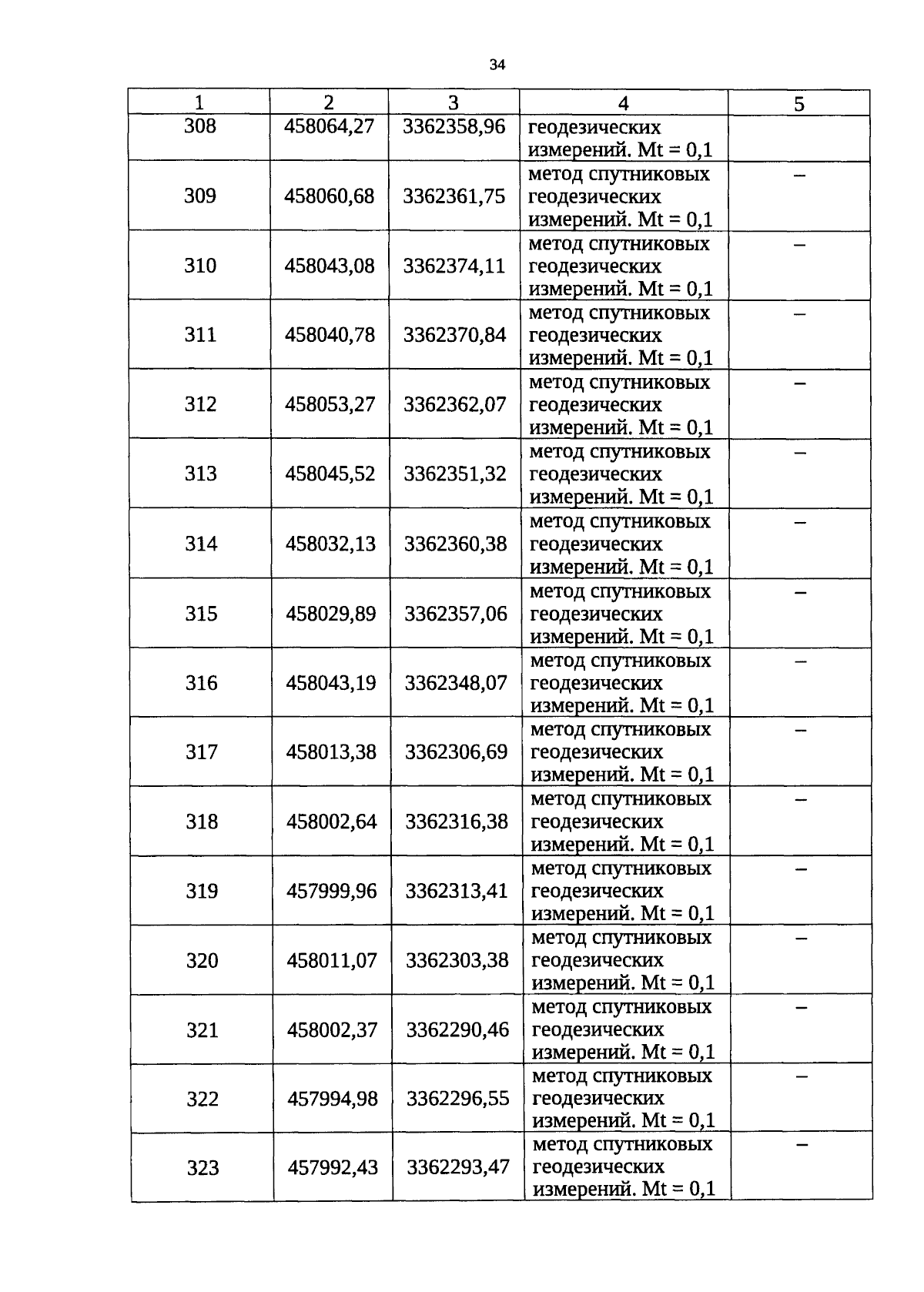 34

| 1 | 2 | 3 | 4 | 5 |
|---|---|---|---|---|
| 308 | 458064,27 | 3362358,96 | геодезических измерений. Mt = 0,1 | |
| 309 | 458060,68 | 3362361,75 | метод спутниковых геодезических измерений. Mt = 0,1 | – |
| 310 | 458043,08 | 3362374,11 | метод спутниковых геодезических измерений. Mt = 0,1 | – |
| 311 | 458040,78 | 3362370,84 | метод спутниковых геодезических измерений. Mt = 0,1 | – |
| 312 | 458053,27 | 3362362,07 | метод спутниковых геодезических измерений. Mt = 0,1 | – |
| 313 | 458045,52 | 3362351,32 | метод спутниковых геодезических измерений. Mt = 0,1 | – |
| 314 | 458032,13 | 3362360,38 | метод спутниковых геодезических измерений. Mt = 0,1 | – |
| 315 | 458029,89 | 3362357,06 | метод спутниковых геодезических измерений. Mt = 0,1 | – |
| 316 | 458043,19 | 3362348,07 | метод спутниковых геодезических измерений. Mt = 0,1 | – |
| 317 | 458013,38 | 3362306,69 | метод спутниковых геодезических измерений. Mt = 0,1 | – |
| 318 | 458002,64 | 3362316,38 | метод спутниковых геодезических измерений. Mt = 0,1 | – |
| 319 | 457999,96 | 3362313,41 | метод спутниковых геодезических измерений. Mt = 0,1 | – |
| 320 | 458011,07 | 3362303,38 | метод спутниковых геодезических измерений. Mt = 0,1 | – |
| 321 | 458002,37 | 3362290,46 | метод спутниковых геодезических измерений. Mt = 0,1 | – |
| 322 | 457994,98 | 3362296,55 | метод спутниковых геодезических измерений. Mt = 0,1 | – |
| 323 | 457992,43 | 3362293,47 | метод спутниковых геодезических измерений. Mt = 0,1 | – |